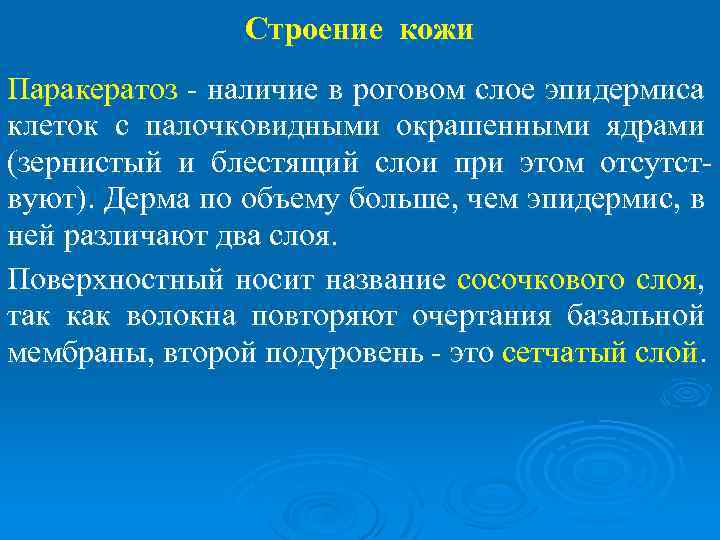 Строение кожи

Паракератоз - наличие в роговом слое эпидермиса клеток с палочковидными окрашенными ядрами (зернистый и блестящий слои при этом отсутствуют). Дерма по объему больше, чем эпидермис, в ней различают два слоя.

Поверхностный носит название сосочкового слоя, так как волокна повторяют очертания базальной мембраны, второй подуровень - это сетчатый слой.